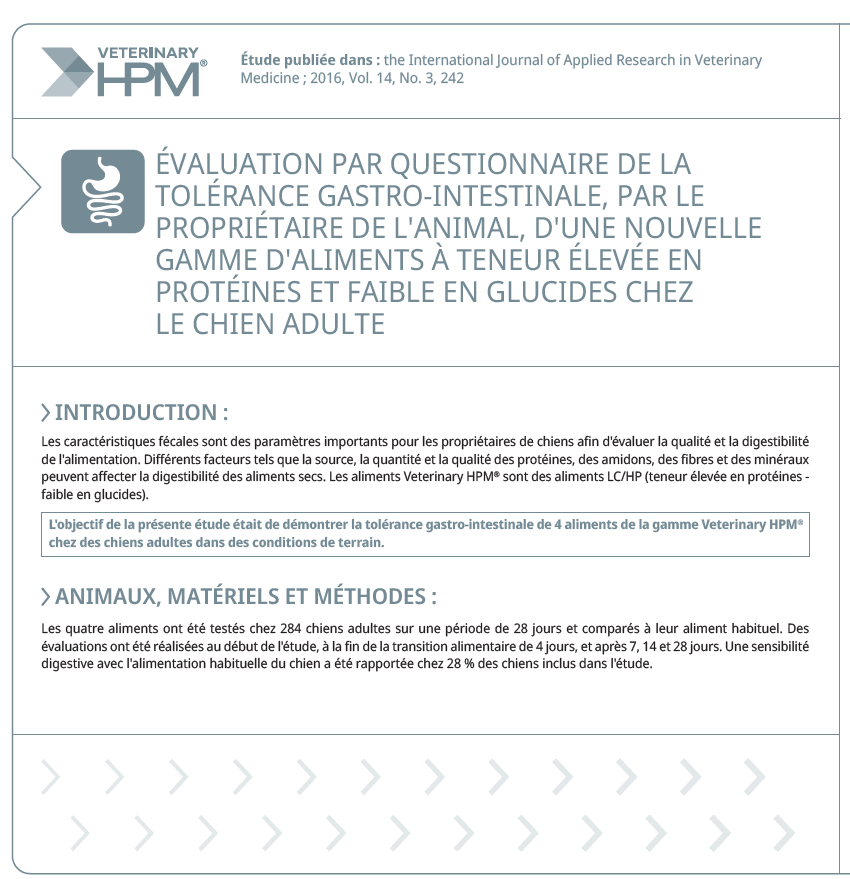 VETERINARY HPM®

Étude publiée dans : the International Journal of Applied Research in Veterinary Medicine ; 2016, Vol. 14, No. 3, 242

ÉVALUATION PAR QUESTIONNAIRE DE LA TOLÉRANCE GASTRO-INTESTINALE, PAR LE PROPRIÉTAIRE DE L'ANIMAL, D'UNE NOUVELLE GAMME D'ALIMENTS À TENEUR ÉLEVÉE EN PROTÉINES ET FAIBLE EN GLUCIDES CHEZ LE CHIEN ADULTE

INTRODUCTION :

Les caractéristiques fécales sont des paramètres importants pour les propriétaires de chiens afin d'évaluer la qualité et la digestibilité de l'alimentation. Différents facteurs tels que la source, la quantité et la qualité des protéines, des amidons, des fibres et des minéraux peuvent affecter la digestibilité des aliments secs. Les aliments Veterinary HPM® sont des aliments LC/HP (teneur élevée en protéines - faible en glucides).

L'objectif de la présente étude était de démontrer la tolérance gastro-intestinale de 4 aliments de la gamme Veterinary HPM® chez des chiens adultes dans des conditions de terrain.

ANIMAUX, MATÉRIELS ET MÉTHODES :

Les quatre aliments ont été testés chez 284 chiens adultes sur une période de 28 jours et comparés à leur aliment habituel. Des évaluations ont été réalisées au début de l'étude, à la fin de la transition alimentaire de 4 jours, et après 7, 14 et 28 jours. Une sensibilité digestive avec l'alimentation habituelle du chien a été rapportée chez 28 % des chiens inclus dans l'étude.